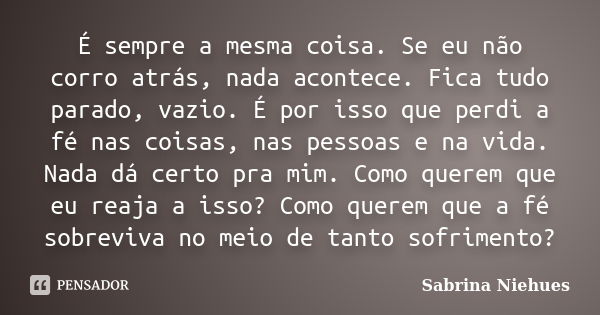 É sempre a mesma coisa. Se eu não corro atrás, nada acontece. Fica tudo parado, vazio. É por isso que perdi a fé nas coisas, nas pessoas e na vida. Nada dá certo pra mim. Como querem que eu reaja a isso? Como querem que a fé sobreviva no meio de tanto sofrimento?

PENSADOR

Sabrina Niehues